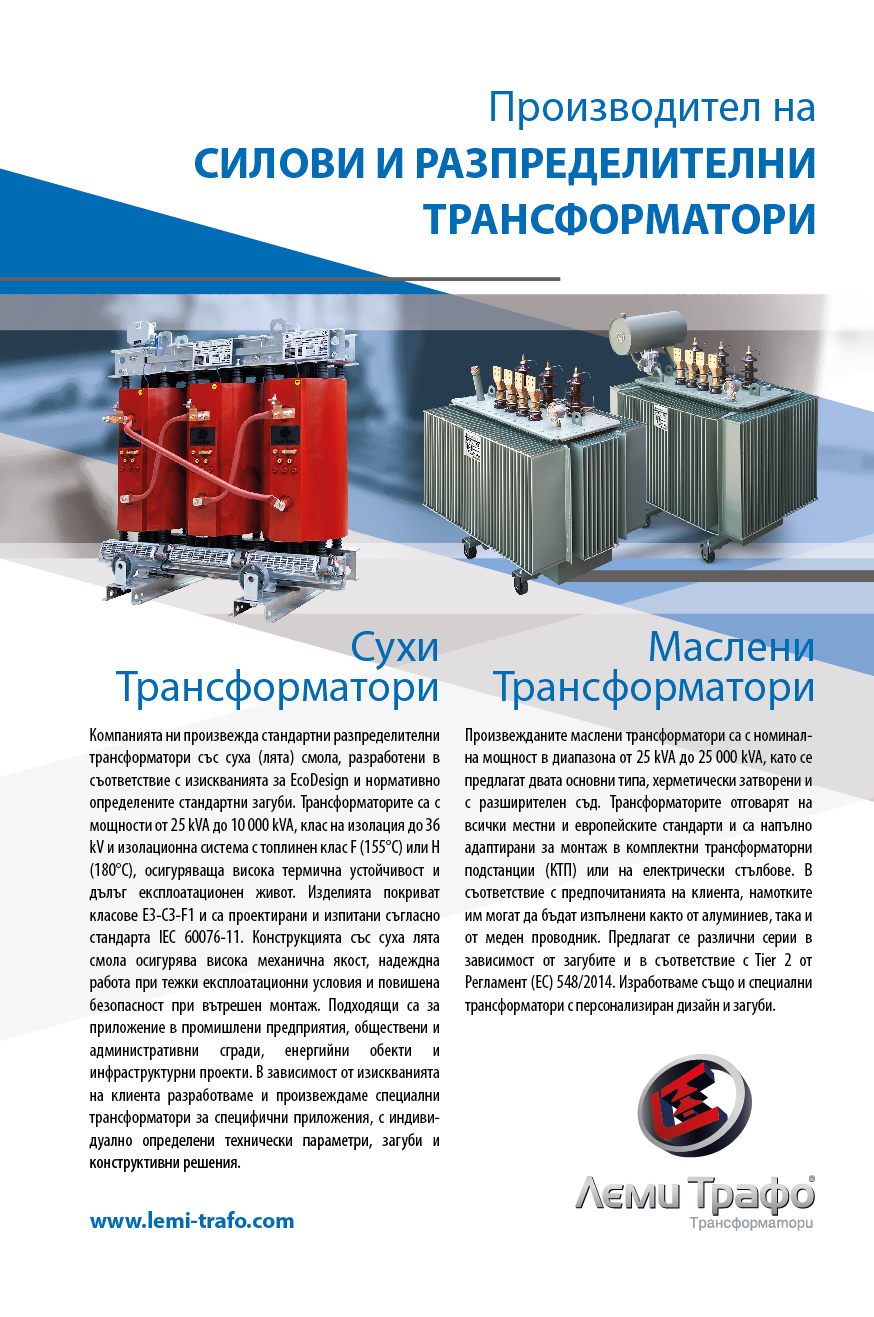 Производител на
СИЛОВИ И РАЗПРЕДЕЛИТЕЛНИ
ТРАНСФОРМАТОРИ

Сухи
Трансформатори

Компанията ни произвежда стандартни разпределителни трансформатори със суха (лята) смола, разработени в съответствие с изискванията за EcoDesign и нормативно определените стандартни загуби. Трансформаторите са с мощности от 25 kVA до 10 000 kVA, клас на изолация до 36 kV и изолационна система с топлинен клас F (155°C) или H (180°C), осигуряваща висока термична устойчивост и дълъг експлоатационен живот. Изделията покриват класове E3-C3-F1 и са проектирани и изпитани съгласно стандарта IEC 60076-11. Конструкцията със суха лята смола осигурява висока механична якост, надеждна работа при тежки експлоатационни условия и повишена безопасност при вътрешен монтаж. Подходящи са за приложение в промишлени предприятия, обществени и административни сгради, енергийни обекти и инфраструктурни проекти. В зависимост от изискванията на клиента разработваме и произвеждаме специални трансформатори за специфични приложения, с индивидуално определени технически параметри, загуби и конструктивни решения.

www.lemi-trafo.com

Маслени
Трансформатори

Произвежданите маслени трансформатори са с номинална мощност в диапазона от 25 kVA до 25 000 kVA, като се предлагат двата основни типа, херметически затворени и с разширителен съд. Трансформаторите отговарят на всички местни и европейските стандарти и са напълно адаптирани за монтаж в комплектни трансформаторни подстанции (КТП) или на електрически стълбове. В съответствие с предпочитанията на клиента, намотките им могат да бъдат изпълнени както от алуминиев, така и от меден проводник. Предлагат се различни серии в зависимост от загубите и в съответствие с Tier 2 от Регламент (ЕС) 548/2014. Изработваме също и специални трансформатори с персонализиран дизайн и загуби.

Леми Трафо®
Трансформатори